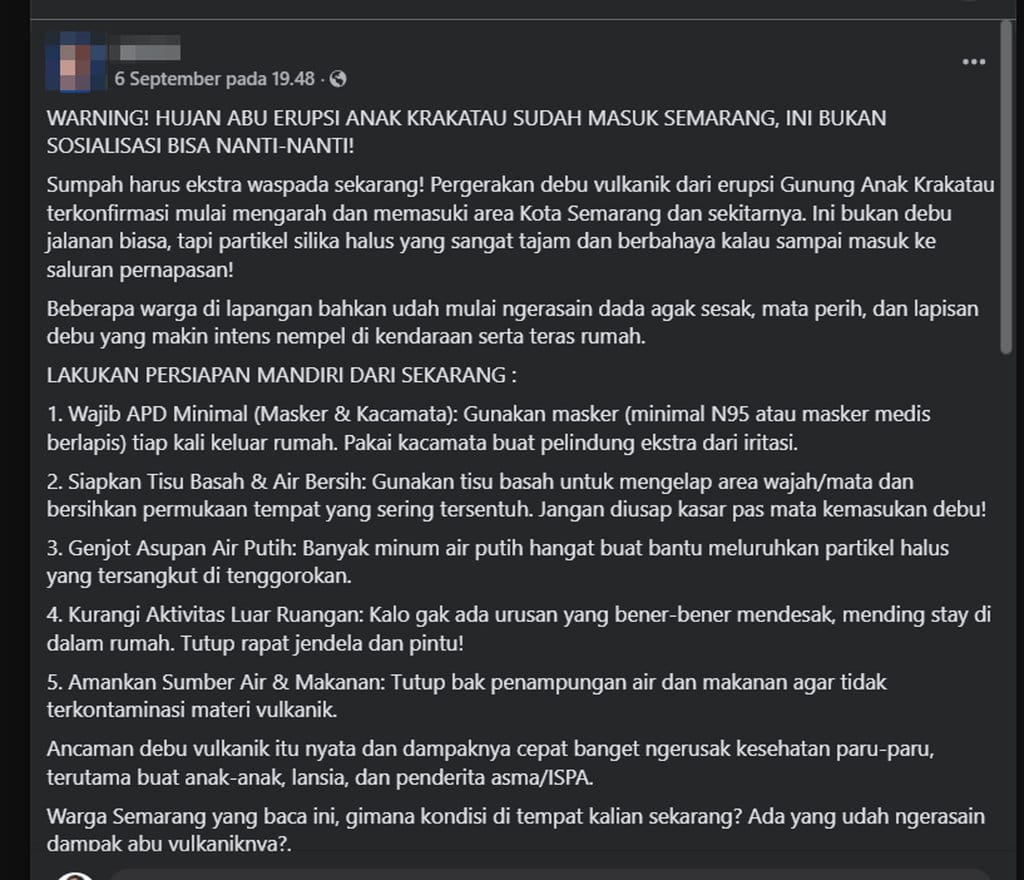 6 September pada 19.48 · 

WARNING! HUJAN ABU ERUPSI ANAK KRAKATAU SUDAH MASUK SEMARANG, INI BUKAN SOSIALISASI BISA NANTI-NANTI!

Sumpah harus ekstra waspada sekarang! Pergerakan debu vulkanik dari erupsi Gunung Anak Krakatau terkonfirmasi mulai mengarah dan memasuki area Kota Semarang dan sekitarnya. Ini bukan debu jalanan biasa, tapi partikel silika halus yang sangat tajam dan berbahaya kalau sampai masuk ke saluran pernapasan!

Beberapa warga di lapangan bahkan udah mulai ngerasain dada agak sesak, mata perih, dan lapisan debu yang makin intens nempel di kendaraan serta teras rumah.

LAKUKAN PERSIAPAN MANDIRI DARI SEKARANG :

1. Wajib APD Minimal (Masker & Kacamata): Gunakan masker (minimal N95 atau masker medis berlapis) tiap kali keluar rumah. Pakai kacamata buat pelindung ekstra dari iritasi.

2. Siapkan Tisu Basah & Air Bersih: Gunakan tisu basah untuk mengelap area wajah/mata dan bersihkan permukaan tempat yang sering tersentuh. Jangan diusap kasar pas mata kemasukan debu!

3. Genjot Asupan Air Putih: Banyak minum air putih hangat buat bantu meluruhkan partikel halus yang tersangkut di tenggorokan.

4. Kurangi Aktivitas Luar Ruangan: Kalo gak ada urusan yang bener-bener mendesak, mending stay di dalam rumah. Tutup rapat jendela dan pintu!

5. Amankan Sumber Air & Makanan: Tutup bak penampungan air dan makanan agar tidak terkontaminasi materi vulkanik.

Ancaman debu vulkanik itu nyata dan dampaknya cepat banget ngerusak kesehatan paru-paru, terutama buat anak-anak, lansia, dan penderita asma/ISPA.

Warga Semarang yang baca ini, gimana kondisi di tempat kalian sekarang? Ada yang udah ngerasain dampak abu vulkaniknya?.